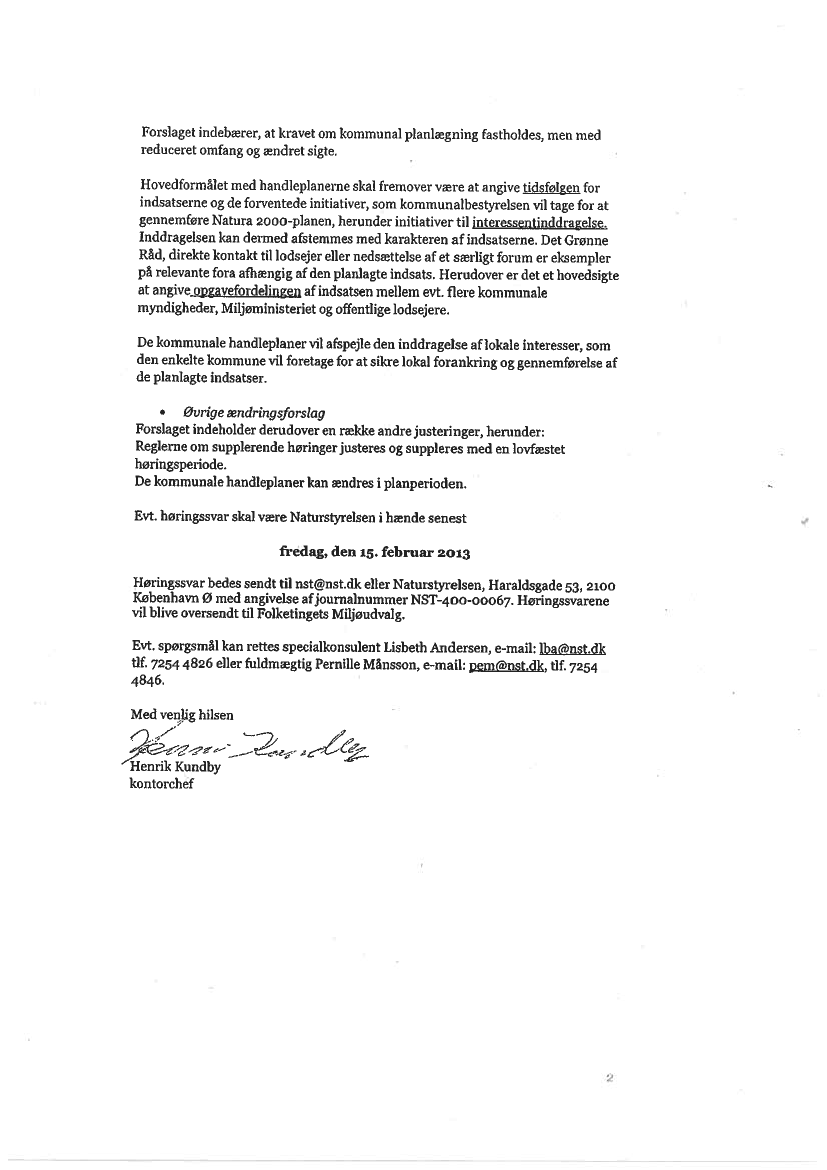 Forslaget indebærer, at kravet om kommunal planlægning fastholdes, men med reduceret omfang og ændret sigte.

Hovedformålet med handleplanerne skal fremover være at angive tidsfølgen for indsatserne og de forventede initiativer, som kommunalbestyrelsen vil tage for at gennemføre Natura 2000-planen, herunder initiativer til interessentinddragelse. Inddragelsen kan dermed afstemmes med karakteren af indsatserne. Det Grønne Råd, direkte kontakt til lodsejer eller nedsættelse af et særligt forum er eksempler på relevante fora afhængig af den planlagte indsats. Herudover er det et hovedsigte at angive opgavefordelingen af indsatsen mellem evt. flere kommunale myndigheder, Miljøministeriet og offentlige lodsejere.

De kommunale handleplaner vil afspejle den inddragelse af lokale interesser, som den enkelte kommune vil foretage for at sikre lokal forankring og gennemførelse af de planlagte indsatser.

• Øvrige ændringsforslag
Forslaget indeholder derudover en række andre justeringer, herunder:
Reglerne om supplerende høringer justeres og suppleres med en lovfæstet høringsperiode.
De kommunale handleplaner kan ændres i planperioden.

Evt. høringssvar skal være Naturstyrelsen i hænde senest

fredag, den 15. februar 2013

Høringssvar bedes sendt til nst@nst.dk eller Naturstyrelsen, Haraldsgade 53, 2100 København Ø med angivelse af journalnummer NST-400-00067. Høringssvarene vil blive oversendt til Folketingets Miljøudvalg.

Evt. spørgsmål kan rettes specialkonsulent Lisbeth Andersen, e-mail: lba@nst.dk tlf. 7254 4826 eller fuldmægtig Pernille Månsson, e-mail: pem@nst.dk, tlf. 7254 4846.

Med venlig hilsen
Henrik Kundby
Henrik Kundby
kontorchef

2